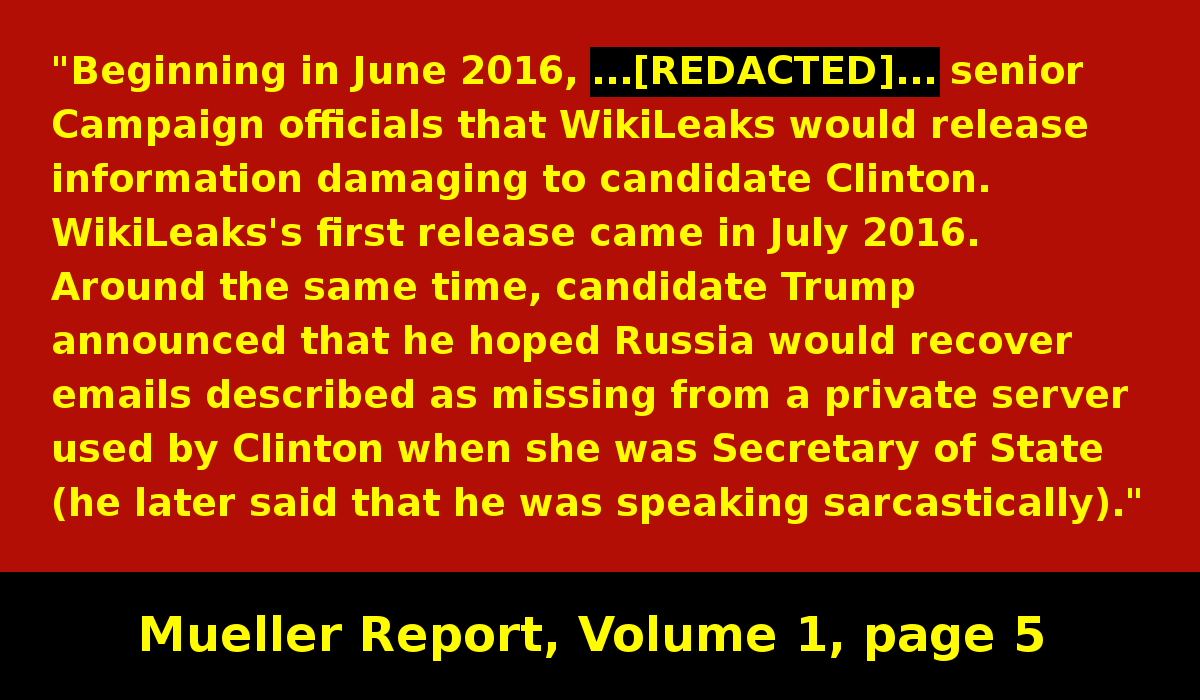 "Beginning in June 2016, ...[REDACTED]... senior Campaign officials that WikiLeaks would release information damaging to candidate Clinton. WikiLeaks's first release came in July 2016. Around the same time, candidate Trump announced that he hoped Russia would recover emails described as missing from a private server used by Clinton when she was Secretary of State (he later said that he was speaking sarcastically)."

Mueller Report, Volume 1, page 5